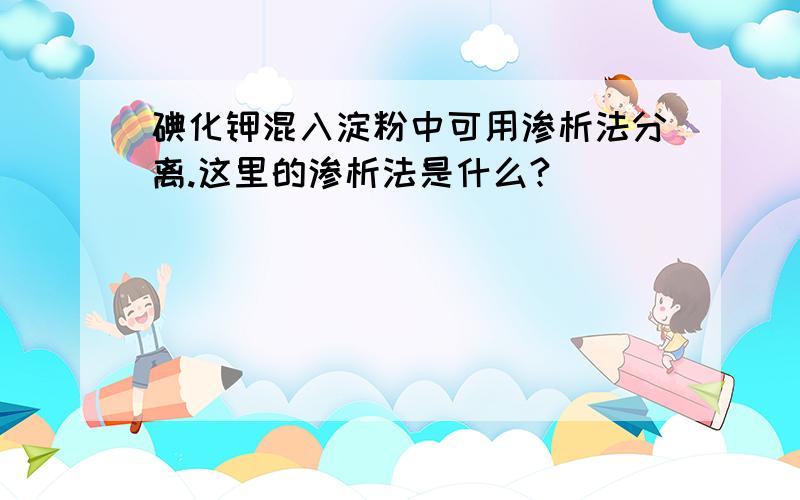 碘化钾混入淀粉中可用渗析法分离.这里的渗析法是什么?